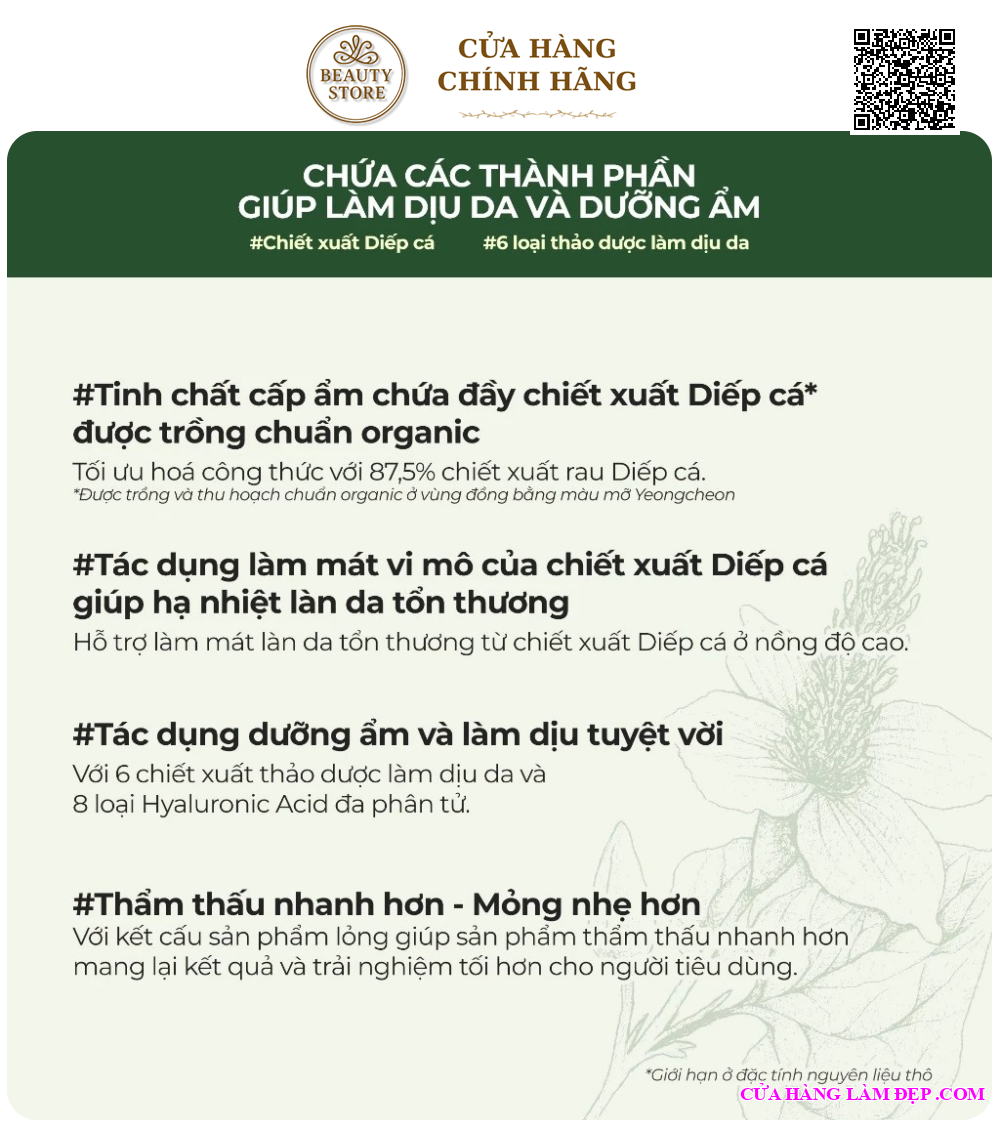 BEAUTY STORE

CỬA HÀNG CHÍNH HÃNG

CHỨA CÁC THÀNH PHẦN GIÚP LÀM DỊU DA VÀ DƯỠNG ẨM

#Chiết xuất Diếp cá #6 loại thảo dược làm dịu da

#Tinh chất cấp ẩm chứa đầy chiết xuất Diếp cá* được trồng chuẩn organic

Tối ưu hoá công thức với 87,5% chiết xuất rau Diếp cá.

*Được trồng và thu hoạch chuẩn organic ở vùng đồng bằng màu mỡ Yeongcheon

#Tác dụng làm mát vi mô của chiết xuất Diếp cá giúp hạ nhiệt làn da tổn thương

Hỗ trợ làm mát làn da tổn thương từ chiết xuất Diếp cá ở nồng độ cao.

#Tác dụng dưỡng ẩm và làm dịu tuyệt vời

Với 6 chiết xuất thảo dược làm dịu da và
8 loại Hyaluronic Acid đa phân tử.

#Thẩm thấu nhanh hơn - Mỏng nhẹ hơn

Với kết cấu sản phẩm lỏng giúp sản phẩm thẩm thấu nhanh hơn mang lại kết quả và trải nghiệm tối hơn cho người tiêu dùng.

*Giới hạn ở đặc tính nguyên liệu thô

CỬA HÀNG LÀM ĐẸP .COM